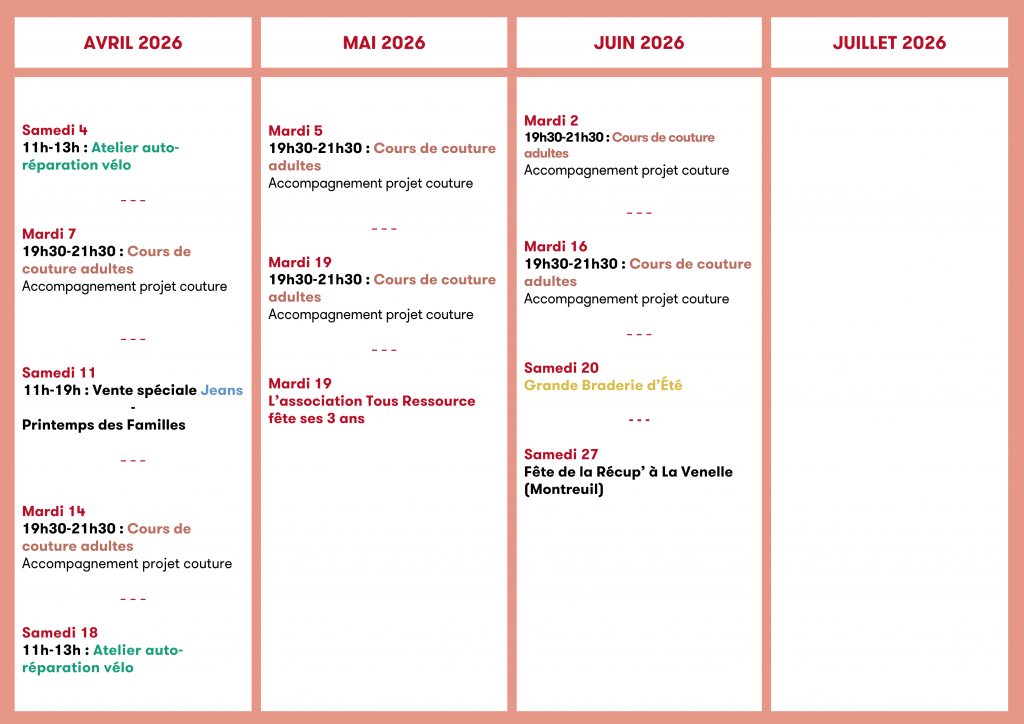 AVRIL 2026

Samedi 4
11h-13h : Atelier auto-réparation vélo

- - -

Mardi 7
19h30-21h30 : Cours de couture adultes
Accompagnement projet couture

- - -

Samedi 11
11h-19h : Vente spéciale Jeans
-
Printemps des Familles

- - -

Mardi 14
19h30-21h30 : Cours de couture adultes
Accompagnement projet couture

- - -

Samedi 18
11h-13h : Atelier auto-réparation vélo

MAI 2026

Mardi 5
19h30-21h30 : Cours de couture adultes
Accompagnement projet couture

- - -

Mardi 19
19h30-21h30 : Cours de couture adultes
Accompagnement projet couture

- - -

Mardi 19
L'association Tous Ressource fête ses 3 ans

JUIN 2026

Mardi 2
19h30-21h30 : Cours de couture adultes
Accompagnement projet couture

- - -

Mardi 16
19h30-21h30 : Cours de couture adultes
Accompagnement projet couture

- - -

Samedi 20
Grande Braderie d'Été

- - -

Samedi 27
Fête de la Récup' à La Venelle (Montreuil)

JUILLET 2026